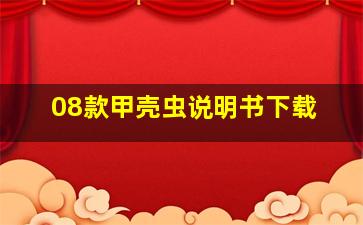 08款甲壳虫说明书下载